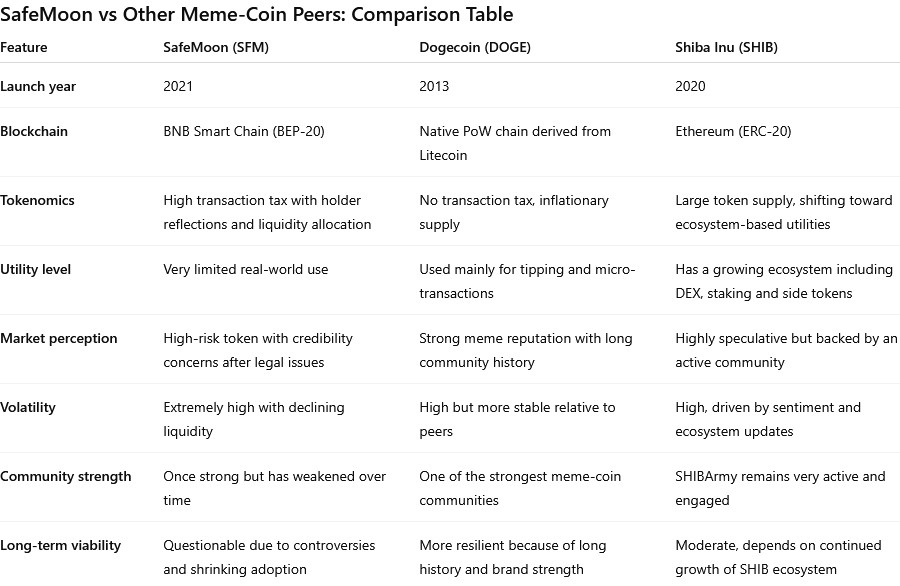 SafeMoon vs Other Meme-Coin Peers: Comparison Table

| Feature | SafeMoon (SFM) | Dogecoin (DOGE) | Shiba Inu (SHIB) |
|---|---|---|---|
| Launch year | 2021 | 2013 | 2020 |
| Blockchain | BNB Smart Chain (BEP-20) | Native PoW chain derived from Litecoin | Ethereum (ERC-20) |
| Tokenomics | High transaction tax with holder reflections and liquidity allocation | No transaction tax, inflationary supply | Large token supply, shifting toward ecosystem-based utilities |
| Utility level | Very limited real-world use | Used mainly for tipping and micro-transactions | Has a growing ecosystem including DEX, staking and side tokens |
| Market perception | High-risk token with credibility concerns after legal issues | Strong meme reputation with long community history | Highly speculative but backed by an active community |
| Volatility | Extremely high with declining liquidity | High but more stable relative to peers | High, driven by sentiment and ecosystem updates |
| Community strength | Once strong but has weakened over time | One of the strongest meme-coin communities | SHIBArmy remains very active and engaged |
| Long-term viability | Questionable due to controversies and shrinking adoption | More resilient because of long history and brand strength | Moderate, depends on continued growth of SHIB ecosystem |